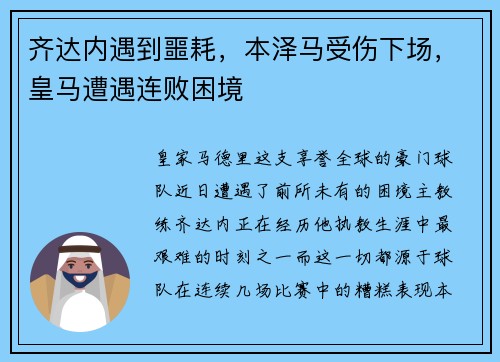 齐达内遇到噩耗，本泽马受伤下场，皇马遭遇连败困境

皇家马德里这支享誉全球的豪门球队近日遭遇了前所未有的困境主教练齐达内正在经历他执教生涯中最艰难的时刻之一而这一切都源于球队在连续几场比赛中的糟糕表现本